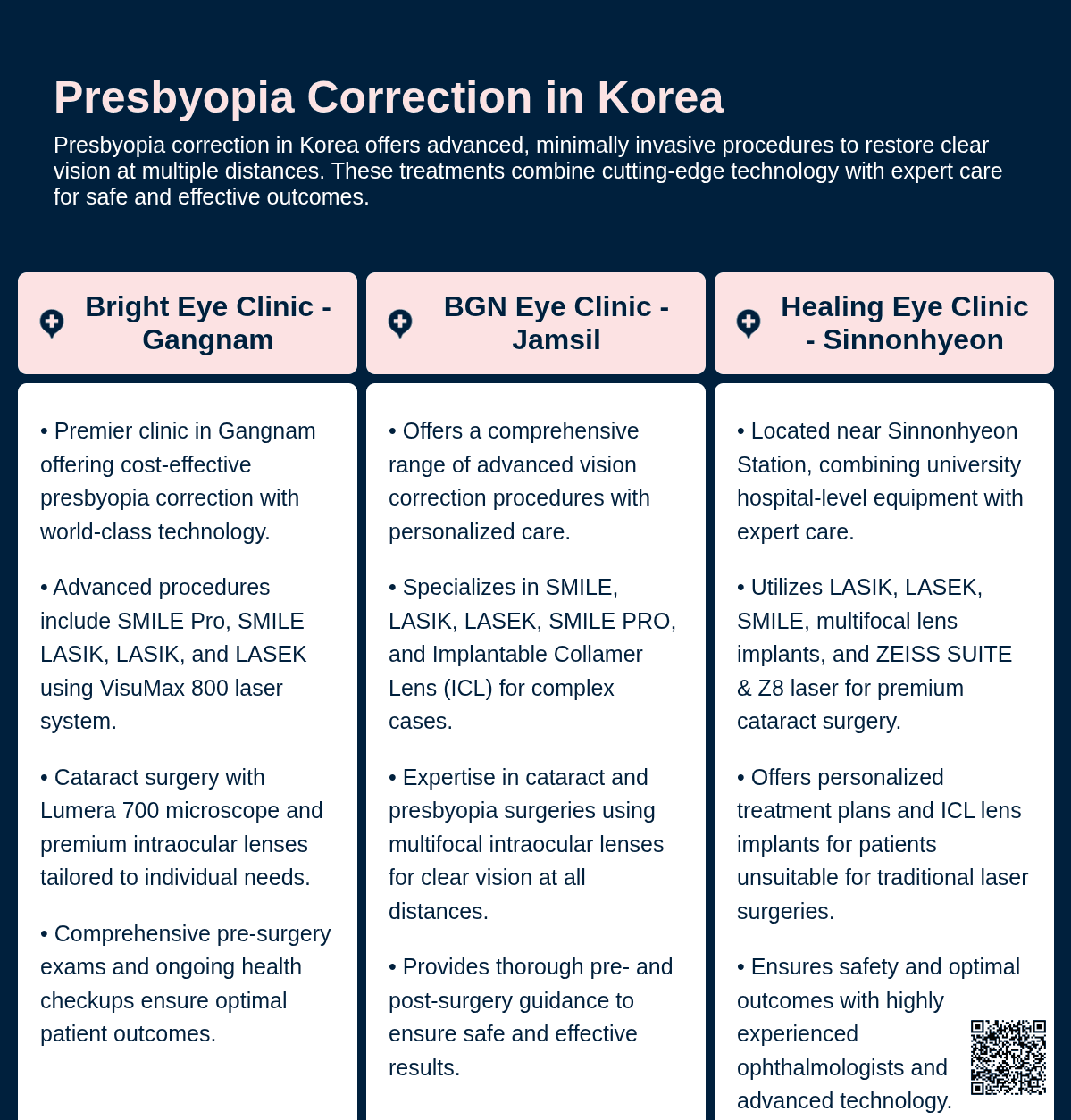 Presbyopia Correction in Korea

Presbyopia correction in Korea offers advanced, minimally invasive procedures to restore clear vision at multiple distances. These treatments combine cutting-edge technology with expert care for safe and effective outcomes.

Bright Eye Clinic - Gangnam

• Premier clinic in Gangnam offering cost-effective presbyopia correction with world-class technology.

• Advanced procedures include SMILE Pro, SMILE LASIK, LASIK, and LASEK using VisuMax 800 laser system.

• Cataract surgery with Lumera 700 microscope and premium intraocular lenses tailored to individual needs.

• Comprehensive pre-surgery exams and ongoing health checkups ensure optimal patient outcomes.

BGN Eye Clinic - Jamsil

• Offers a comprehensive range of advanced vision correction procedures with personalized care.

• Specializes in SMILE, LASIK, LASEK, SMILE PRO, and Implantable Collamer Lens (ICL) for complex cases.

• Expertise in cataract and presbyopia surgeries using multifocal intraocular lenses for clear vision at all distances.

• Provides thorough pre- and post-surgery guidance to ensure safe and effective results.

Healing Eye Clinic - Sinnonhyeon

• Located near Sinnonhyeon Station, combining university hospital-level equipment with expert care.

• Utilizes LASIK, LASEK, SMILE, multifocal lens implants, and ZEISS SUITE & Z8 laser for premium cataract surgery.

• Offers personalized treatment plans and ICL lens implants for patients unsuitable for traditional laser surgeries.

• Ensures safety and optimal outcomes with highly experienced ophthalmologists and advanced technology.